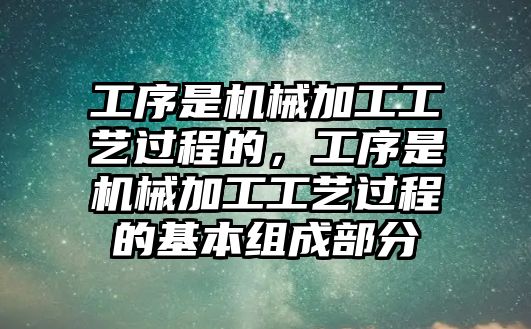 工序是机械加工工艺过程的，工序是机械加工工艺过程的基本组成部分